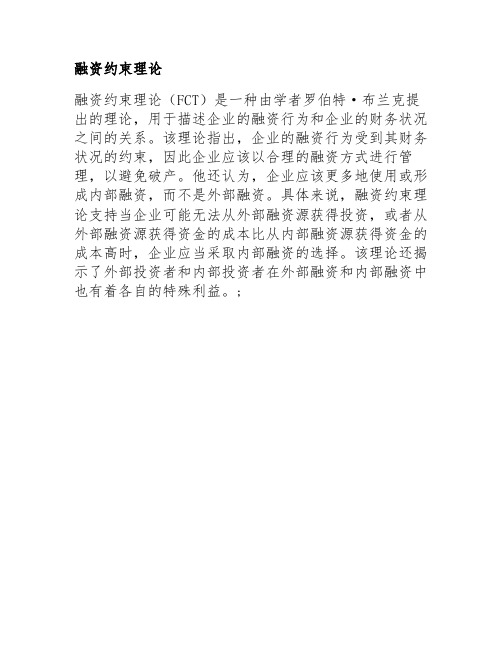 融资约束理论

融资约束理论（FCT）是一种由学者罗伯特·布兰克提出的理论，用于描述企业的融资行为和企业的财务状况之间的关系。该理论指出，企业的融资行为受到其财务状况的约束，因此企业应该以合理的融资方式进行管理，以避免破产。他还认为，企业应该更多地使用或形成内部融资，而不是外部融资。具体来说，融资约束理论支持当企业可能无法从外部融资源获得投资，或者从外部融资源获得资金的成本比从内部融资源获得资金的成本高时，企业应当采取内部融资的选择。该理论还揭示了外部投资者和内部投资者在外部融资和内部融资中也有着各自的特殊利益。;